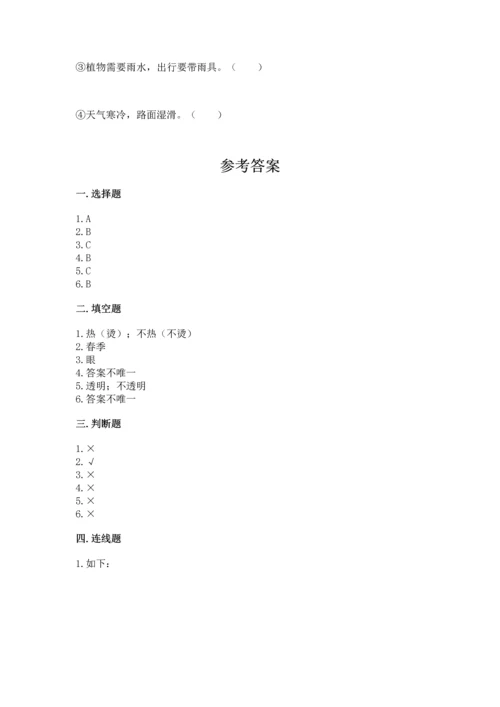 ③植物需要雨水，出行要带雨具。（　　）

④天气寒冷，路面湿滑。（　　）

参考答案

一. 选择题

1. A
2. B
3. C
4. B
5. C
6. B

二. 填空题

1. 热（烫）；不热（不烫）
2. 春季
3. 眼
4. 答案不唯一
5. 透明；不透明
6. 答案不唯一

三. 判断题

1. ×
2. √
3. ×
4. ×
5. ×
6. ×

四. 连线题

1. 如下：